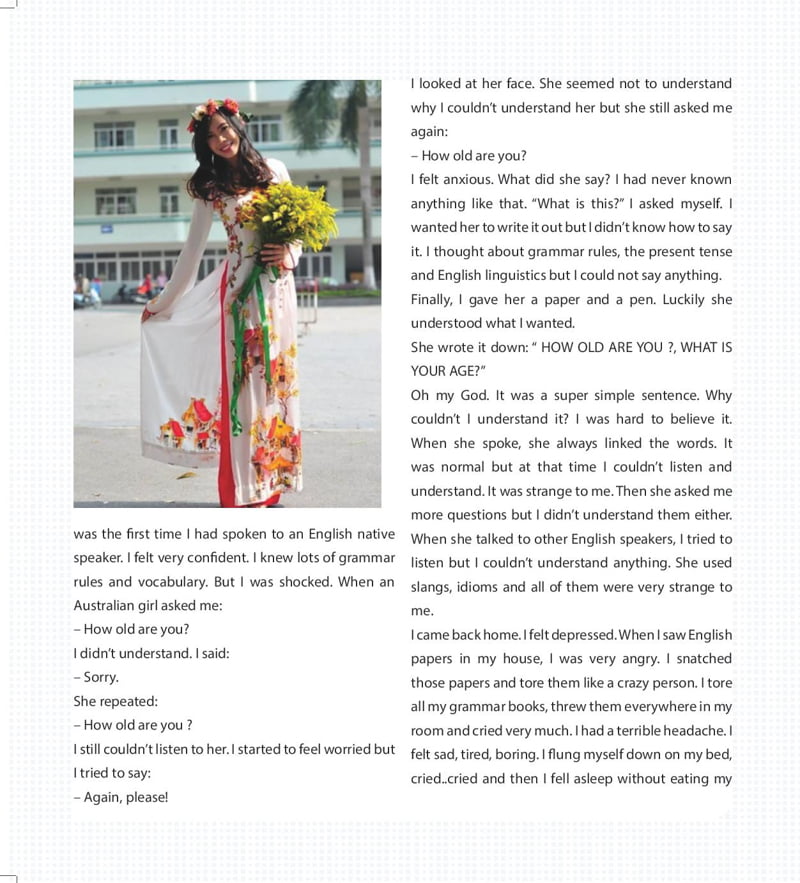 was the first time I had spoken to an English native speaker. I felt very confident. I knew lots of grammar rules and vocabulary. But I was shocked. When an Australian girl asked me:

– How old are you?

I didn't understand. I said:

– Sorry.

She repeated:

– How old are you ?

I still couldn't listen to her. I started to feel worried but I tried to say:

– Again, please!

I looked at her face. She seemed not to understand why I couldn't understand her but she still asked me again:

– How old are you?

I felt anxious. What did she say? I had never known anything like that. "What is this?" I asked myself. I wanted her to write it out but I didn't know how to say it. I thought about grammar rules, the present tense and English linguistics but I could not say anything.

Finally, I gave her a paper and a pen. Luckily she understood what I wanted.

She wrote it down: " HOW OLD ARE YOU ?, WHAT IS YOUR AGE?"

Oh my God. It was a super simple sentence. Why couldn't I understand it? I was hard to believe it. When she spoke, she always linked the words. It was normal but at that time I couldn't listen and understand. It was strange to me. Then she asked me more questions but I didn't understand them either. When she talked to other English speakers, I tried to listen but I couldn't understand anything. She used slangs, idioms and all of them were very strange to me.

I came back home. I felt depressed. When I saw English papers in my house, I was very angry. I snatched those papers and tore them like a crazy person. I tore all my grammar books, threw them everywhere in my room and cried very much. I had a terrible headache. I felt sad, tired, boring. I flung myself down on my bed, cried..cried and then I fell asleep without eating my